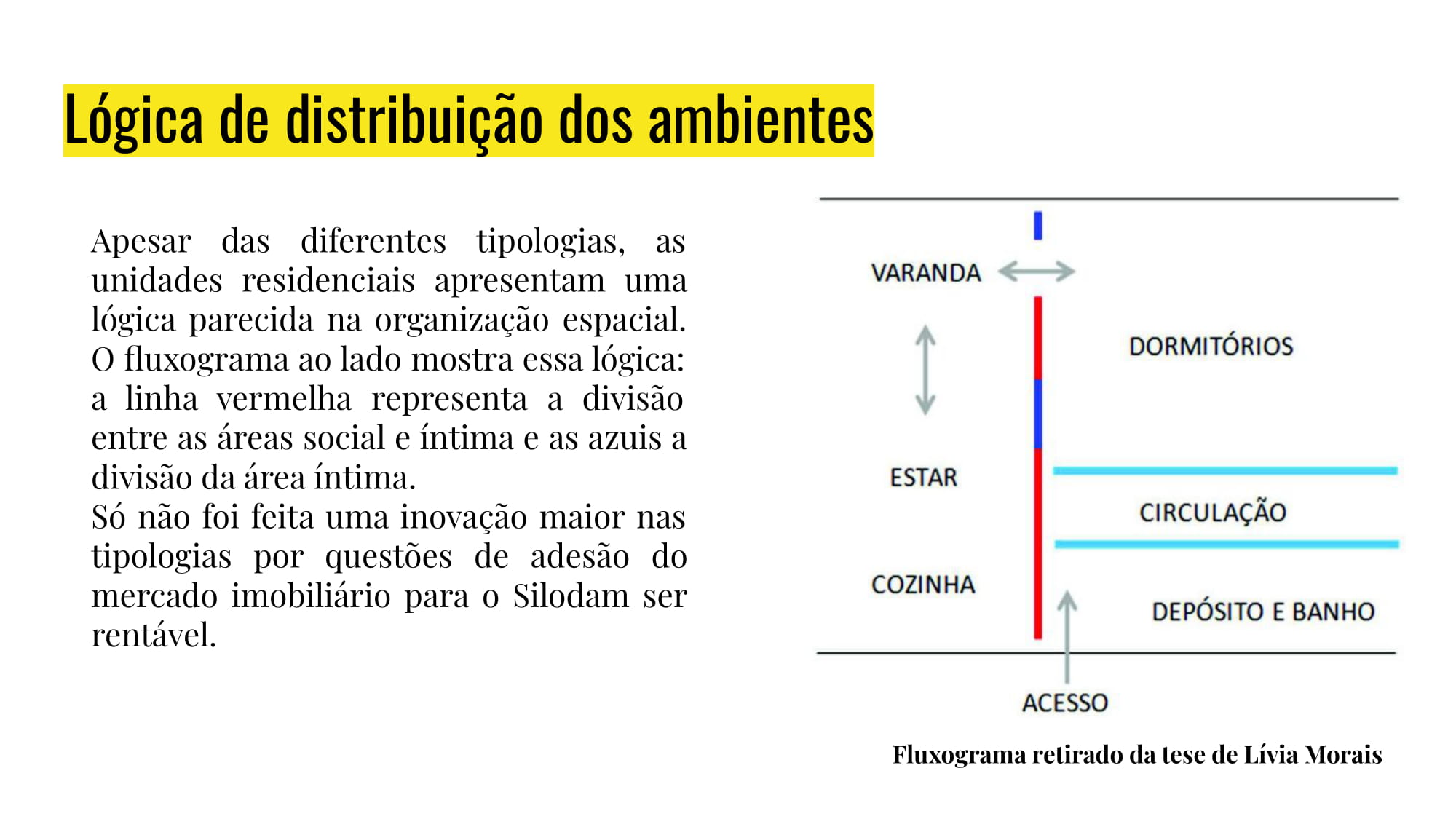 Lógica de distribuição dos ambientes

Apesar das diferentes tipologias, as unidades residenciais apresentam uma lógica parecida na organização espacial. O fluxograma ao lado mostra essa lógica: a linha vermelha representa a divisão entre as áreas social e íntima e as azuis a divisão da área íntima.
Só não foi feita uma inovação maior nas tipologias por questões de adesão do mercado imobiliário para o Silodam ser rentável.

VARANDA
DORMITÓRIOS
ESTAR
CIRCULAÇÃO
COZINHA
DEPÓSITO E BANHO
ACESSO

Fluxograma retirado da tese de Lívia Morais